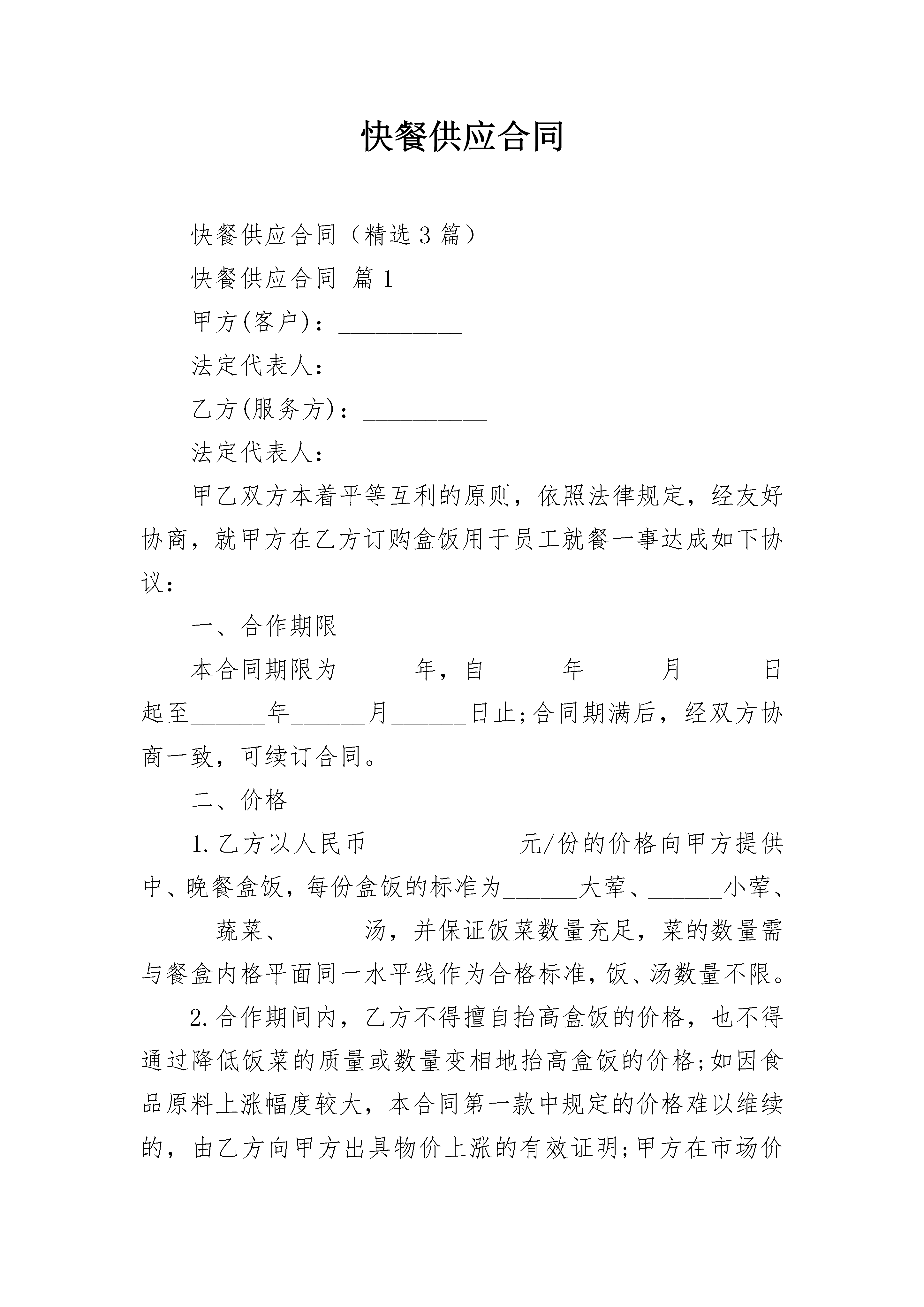 快餐供应合同

快餐供应合同（精选3篇）

快餐供应合同 篇1

甲方(客户)：__________

法定代表人：__________

乙方(服务方)：__________

法定代表人：__________

甲乙双方本着平等互利的原则，依照法律规定，经友好协商，就甲方在乙方订购盒饭用于员工就餐一事达成如下协议：

一、合作期限

本合同期限为______年，自______年______月______日起至______年______月______日止;合同期满后，经双方协商一致，可续订合同。

二、价格

1.乙方以人民币____________元/份的价格向甲方提供中、晚餐盒饭，每份盒饭的标准为______大荤、______小荤、______蔬菜、______汤，并保证饭菜数量充足，菜的数量需与餐盒内格平面同一水平线作为合格标准，饭、汤数量不限。

2.合作期间内，乙方不得擅自抬高盒饭的价格，也不得通过降低饭菜的质量或数量变相地抬高盒饭的价格;如因食品原料上涨幅度较大，本合同第一款中规定的价格难以维续的，由乙方向甲方出具物价上涨的有效证明;甲方在市场价